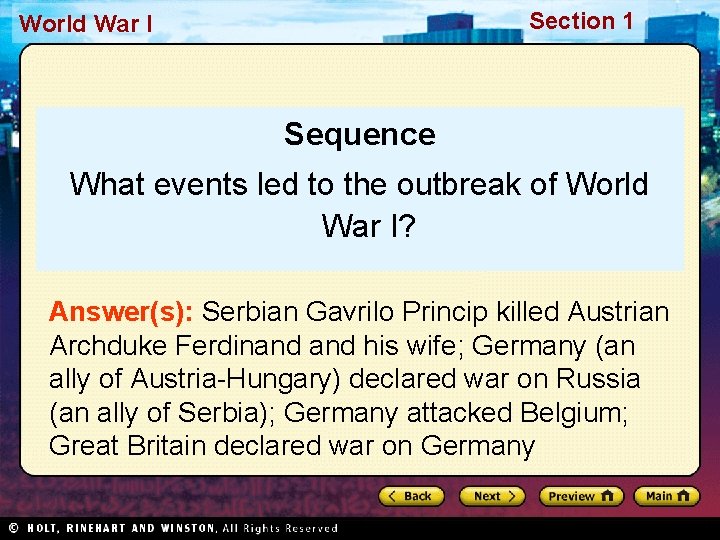 World War I

Section 1

Sequence

What events led to the outbreak of World War I?

Answer(s): Serbian Gavrilo Princip killed Austrian Archduke Ferdinand and his wife; Germany (an ally of Austria-Hungary) declared war on Russia (an ally of Serbia); Germany attacked Belgium; Great Britain declared war on Germany

Back Next Preview Main

© HOLT, RINEHART AND WINSTON, All Rights Reserved